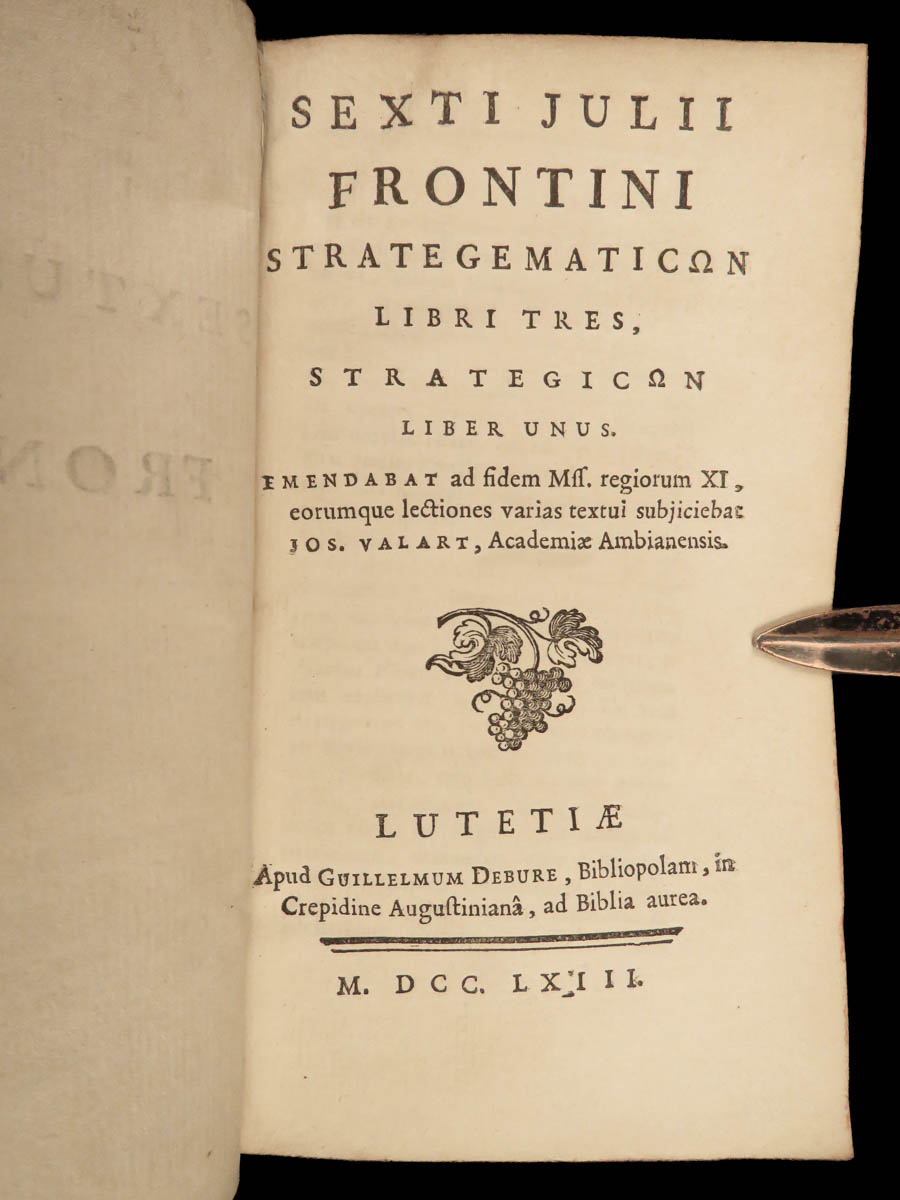 SEXTI JULII
FRONTINI
STRATEGEMATICΩN
LIBRI TRES,
STRATEGICΩN
LIBER UNUS.

EMENDABAT ad fidem Mss. regiorum XI, eorumque lectiones varias textui subjiciebat JOS. VALART, Academiæ Ambianensis.

LUTETIÆ
Apud GUILLELMUM DEBURE, Bibliopolam, in Crepidine Augustinianâ, ad Biblia aurea.

M. DCC. LXIII.